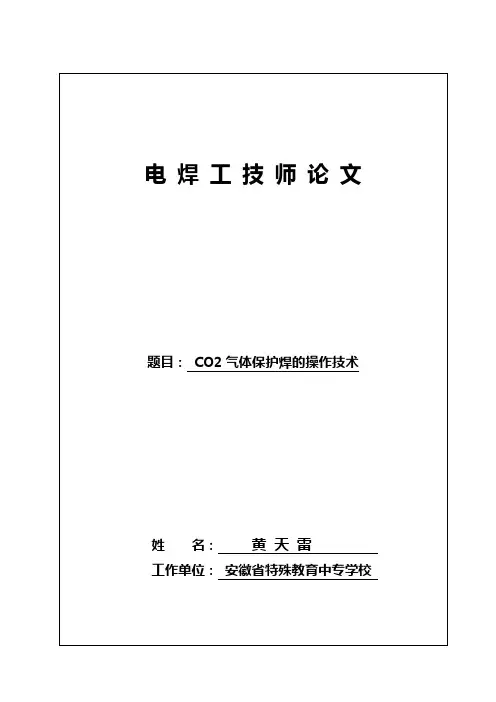 电焊工技师论文

题目：CO2气体保护焊的操作技术

姓 名：黄天雷

工作单位：安徽省特殊教育中专学校